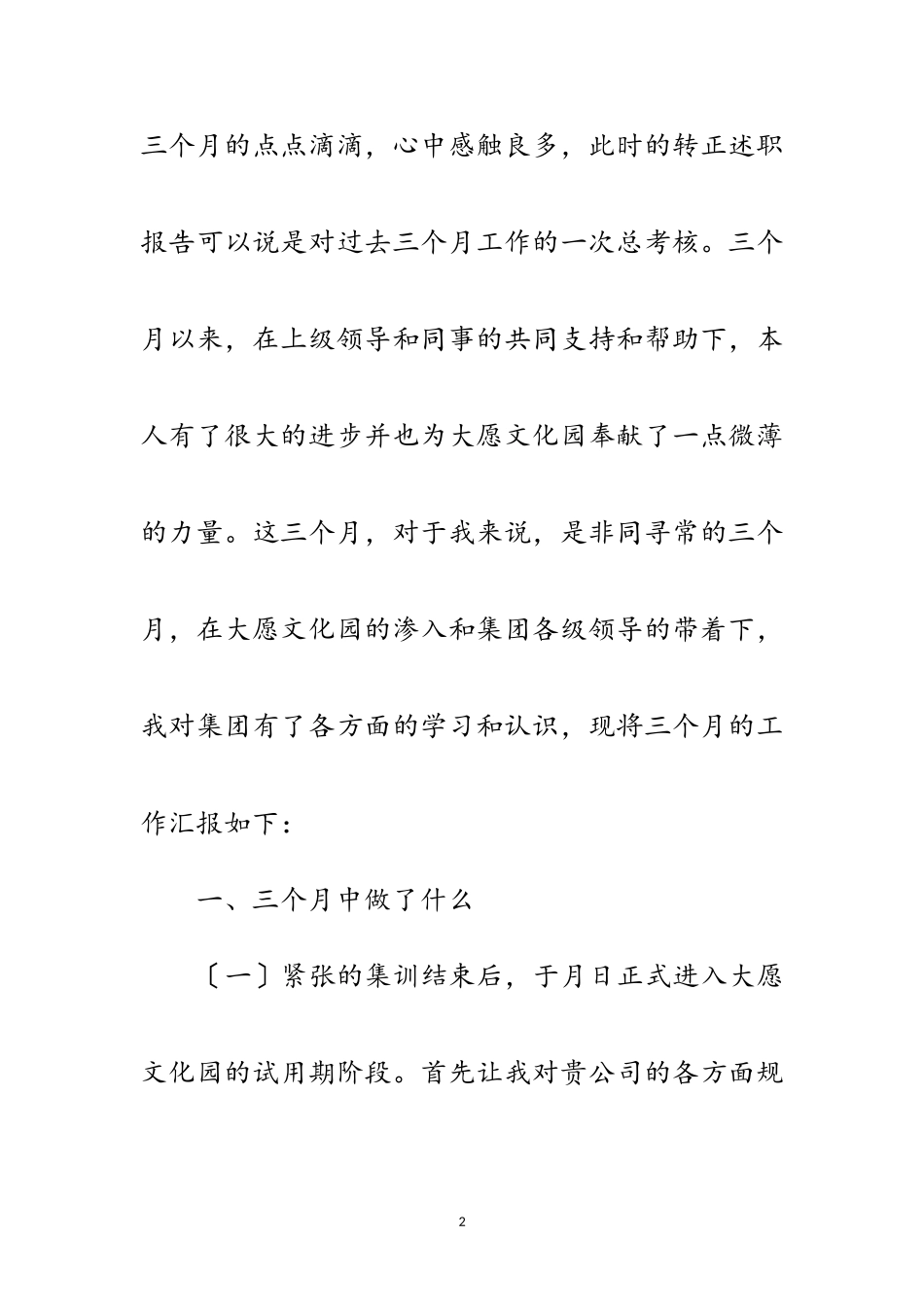 三个月的点点滴滴，心中感触良多，此时的转正述职报告可以说是对过去三个月工作的一次总考核。三个月以来，在上级领导和同事的共同支持和帮助下，本人有了很大的进步并也为大愿文化园奉献了一点微薄的力量。这三个月，对于我来说，是非同寻常的三个月，在大愿文化园的渗入和集团各级领导的带着下，我对集团有了各方面的学习和认识，现将三个月的工作汇报如下：

一、三个月中做了什么

〔一〕紧张的集训结束后，于月日正式进入大愿文化园的试用期阶段。首先让我对贵公司的各方面规

2